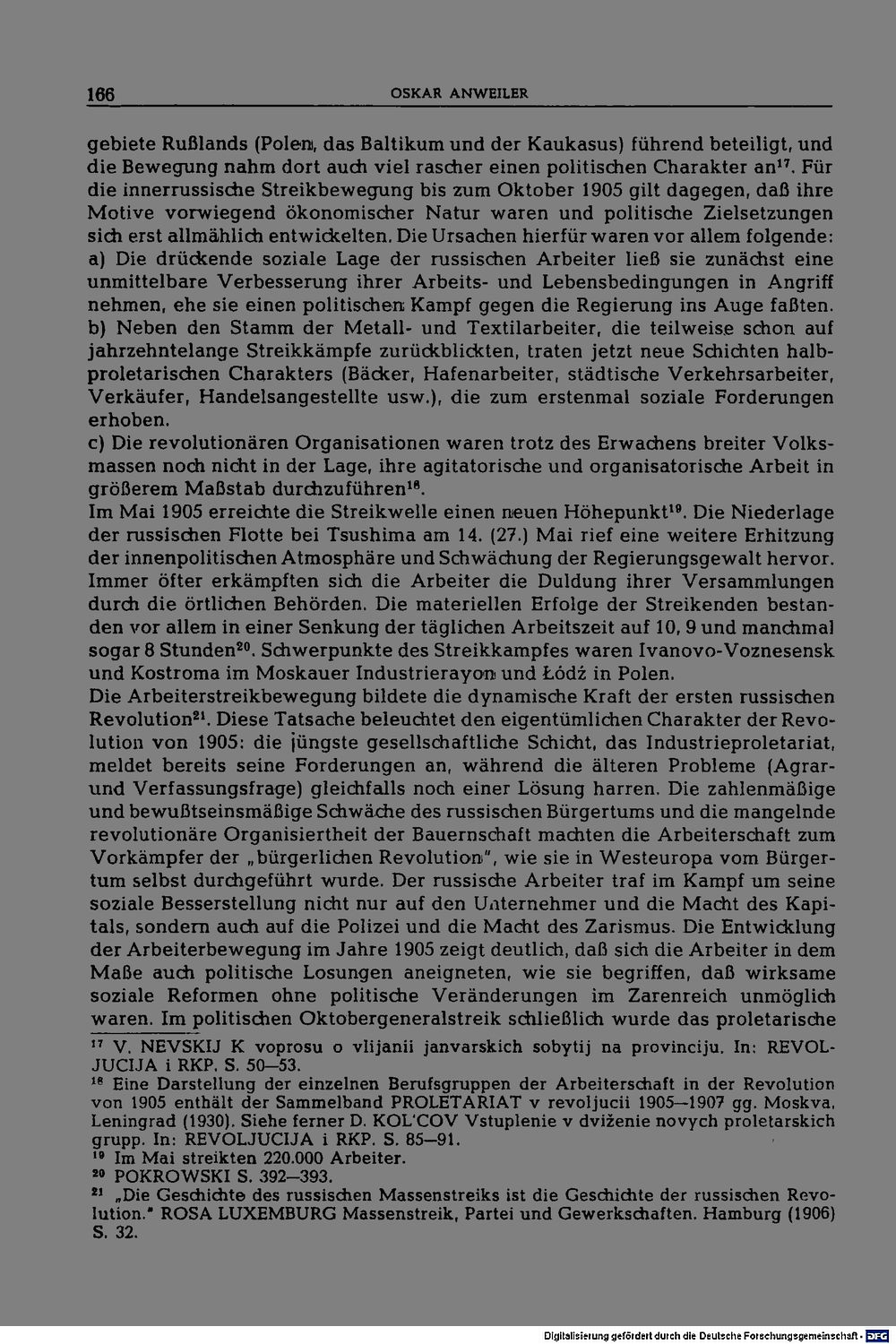 166 OSKAR ANWEILER

gebiete Rußlands (Polen, das Baltikum und der Kaukasus) führend beteiligt, und die Bewegung nahm dort auch viel rascher einen politischen Charakter an$^{17}$. Für die innerrussische Streikbewegung bis zum Oktober 1905 gilt dagegen, daß ihre Motive vorwiegend ökonomischer Natur waren und politische Zielsetzungen sich erst allmählich entwickelten. Die Ursachen hierfür waren vor allem folgende:
a) Die drückende soziale Lage der russischen Arbeiter ließ sie zunächst eine unmittelbare Verbesserung ihrer Arbeits- und Lebensbedingungen in Angriff nehmen, ehe sie einen politischen Kampf gegen die Regierung ins Auge faßten.
b) Neben den Stamm der Metall- und Textilarbeiter, die teilweise schon auf jahrzehntelange Streikkämpfe zurückblickten, traten jetzt neue Schichten halbproletarischen Charakters (Bäcker, Hafenarbeiter, städtische Verkehrsarbeiter, Verkäufer, Handelsangestellte usw.), die zum erstenmal soziale Forderungen erhoben.
c) Die revolutionären Organisationen waren trotz des Erwachens breiter Volksmassen noch nicht in der Lage, ihre agitatorische und organisatorische Arbeit in größerem Maßstab durchzuführen$^{18}$.
Im Mai 1905 erreichte die Streikwelle einen neuen Höhepunkt$^{19}$. Die Niederlage der russischen Flotte bei Tsushima am 14. (27.) Mai rief eine weitere Erhitzung der innenpolitischen Atmosphäre und Schwächung der Regierungsgewalt hervor. Immer öfter erkämpften sich die Arbeiter die Duldung ihrer Versammlungen durch die örtlichen Behörden. Die materiellen Erfolge der Streikenden bestanden vor allem in einer Senkung der täglichen Arbeitszeit auf 10, 9 und manchmal sogar 8 Stunden$^{20}$. Schwerpunkte des Streikkampfes waren Ivanovo-Voznesensk und Kostroma im Moskauer Industrierayon und Łódź in Polen.
Die Arbeiterstreikbewegung bildete die dynamische Kraft der ersten russischen Revolution$^{21}$. Diese Tatsache beleuchtet den eigentümlichen Charakter der Revolution von 1905: die jüngste gesellschaftliche Schicht, das Industrieproletariat, meldet bereits seine Forderungen an, während die älteren Probleme (Agrar- und Verfassungsfrage) gleichfalls noch einer Lösung harren. Die zahlenmäßige und bewußtseinsmäßige Schwäche des russischen Bürgertums und die mangelnde revolutionäre Organisiertheit der Bauernschaft machten die Arbeiterschaft zum Vorkämpfer der „bürgerlichen Revolution", wie sie in Westeuropa vom Bürgertum selbst durchgeführt wurde. Der russische Arbeiter traf im Kampf um seine soziale Besserstellung nicht nur auf den Unternehmer und die Macht des Kapitals, sondern auch auf die Polizei und die Macht des Zarismus. Die Entwicklung der Arbeiterbewegung im Jahre 1905 zeigt deutlich, daß sich die Arbeiter in dem Maße auch politische Losungen aneigneten, wie sie begriffen, daß wirksame soziale Reformen ohne politische Veränderungen im Zarenreich unmöglich waren. Im politischen Oktobergeneralstreik schließlich wurde das proletarische

$^{17}$ V. NEVSKIJ K voprosu o vlijanii janvarskich sobytij na provinciju. In: REVOLJUCIJA i RKP. S. 50—53.
$^{18}$ Eine Darstellung der einzelnen Berufsgruppen der Arbeiterschaft in der Revolution von 1905 enthält der Sammelband PROLETARIAT v revoljucii 1905—1907 gg. Moskva, Leningrad (1930). Siehe ferner D. KOL'COV Vstuplenie v dviženie novych proletarskich grupp. In: REVOLJUCIJA i RKP. S. 85—91.
$^{19}$ Im Mai streikten 220.000 Arbeiter.
$^{20}$ POKROWSKI S. 392—393.
$^{21}$ „Die Geschichte des russischen Massenstreiks ist die Geschichte der russischen Revolution." ROSA LUXEMBURG Massenstreik, Partei und Gewerkschaften. Hamburg (1906) S. 32.

Digitalisierung gefördert durch die Deutsche Forschungsgemeinschaft · DFG